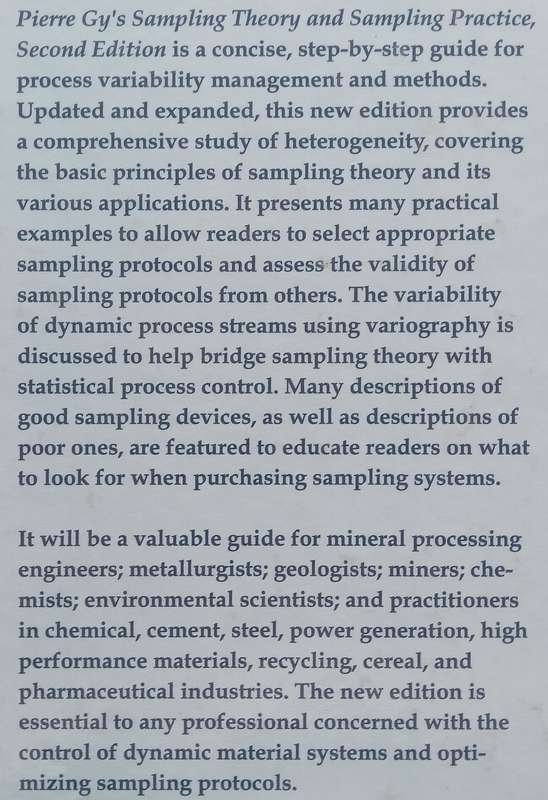 Pierre Gy's Sampling Theory and Sampling Practice, Second Edition is a concise, step-by-step guide for process variability management and methods. Updated and expanded, this new edition provides a comprehensive study of heterogeneity, covering the basic principles of sampling theory and its various applications. It presents many practical examples to allow readers to select appropriate sampling protocols and assess the validity of sampling protocols from others. The variability of dynamic process streams using variography is discussed to help bridge sampling theory with statistical process control. Many descriptions of good sampling devices, as well as descriptions of poor ones, are featured to educate readers on what to look for when purchasing sampling systems.

It will be a valuable guide for mineral processing engineers; metallurgists; geologists; miners; chemists; environmental scientists; and practitioners in chemical, cement, steel, power generation, high performance materials, recycling, cereal, and pharmaceutical industries. The new edition is essential to any professional concerned with the control of dynamic material systems and optimizing sampling protocols.